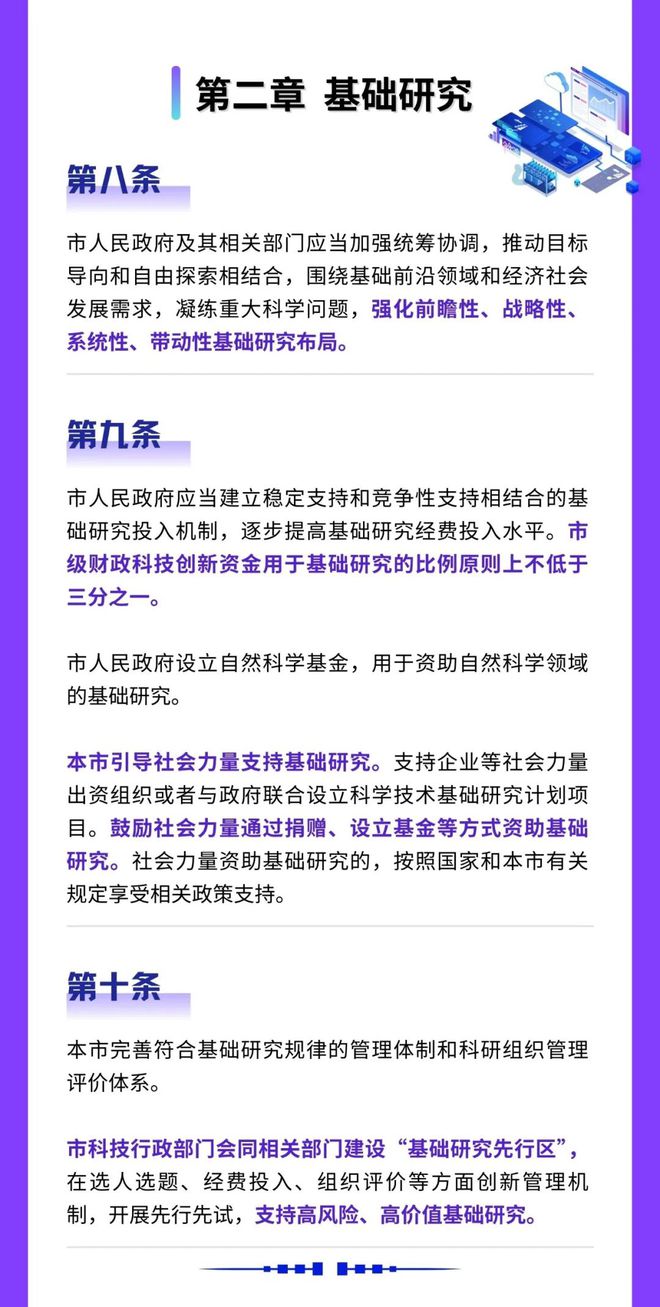 第二章 基础研究

第八条

市人民政府及其相关部门应当加强统筹协调，推动目标导向和自由探索相结合，围绕基础前沿领域和经济社会发展需求，凝练重大科学问题，强化前瞻性、战略性、系统性、带动性基础研究布局。

第九条

市人民政府应当建立稳定支持和竞争性支持相结合的基础研究投入机制，逐步提高基础研究经费投入水平。市级财政科技创新资金用于基础研究的比例原则上不低于三分之一。

市人民政府设立自然科学基金，用于资助自然科学领域的基础研究。

本市引导社会力量支持基础研究。支持企业等社会力量出资组织或者与政府联合设立科学技术基础研究计划项目。鼓励社会力量通过捐赠、设立基金等方式资助基础研究。社会力量资助基础研究的，按照国家和本市有关规定享受相关政策支持。

第十条

本市完善符合基础研究规律的管理体制和科研组织管理评价体系。

市科技行政部门会同相关部门建设“基础研究先行区”，在选人选题、经费投入、组织评价等方面创新管理机制，开展先行先试，支持高风险、高价值基础研究。